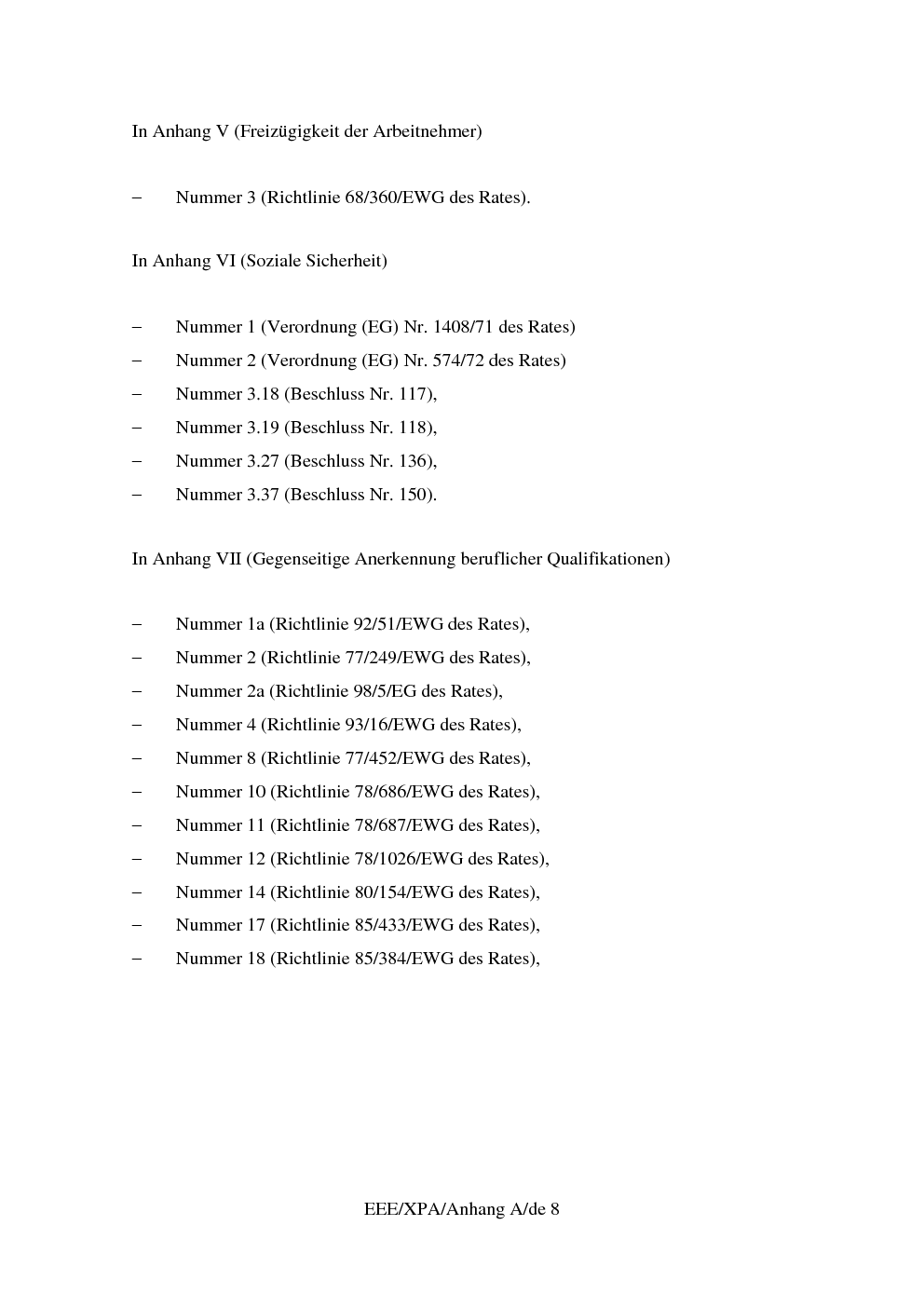 In Anhang V (Freizügigkeit der Arbeitnehmer)

– Nummer 3 (Richtlinie 68/360/EWG des Rates).

In Anhang VI (Soziale Sicherheit)

– Nummer 1 (Verordnung (EG) Nr. 1408/71 des Rates)
– Nummer 2 (Verordnung (EG) Nr. 574/72 des Rates)
– Nummer 3.18 (Beschluss Nr. 117),
– Nummer 3.19 (Beschluss Nr. 118),
– Nummer 3.27 (Beschluss Nr. 136),
– Nummer 3.37 (Beschluss Nr. 150).

In Anhang VII (Gegenseitige Anerkennung beruflicher Qualifikationen)

– Nummer 1a (Richtlinie 92/51/EWG des Rates),
– Nummer 2 (Richtlinie 77/249/EWG des Rates),
– Nummer 2a (Richtlinie 98/5/EG des Rates),
– Nummer 4 (Richtlinie 93/16/EWG des Rates),
– Nummer 8 (Richtlinie 77/452/EWG des Rates),
– Nummer 10 (Richtlinie 78/686/EWG des Rates),
– Nummer 11 (Richtlinie 78/687/EWG des Rates),
– Nummer 12 (Richtlinie 78/1026/EWG des Rates),
– Nummer 14 (Richtlinie 80/154/EWG des Rates),
– Nummer 17 (Richtlinie 85/433/EWG des Rates),
– Nummer 18 (Richtlinie 85/384/EWG des Rates),

EEE/XPA/Anhang A/de 8